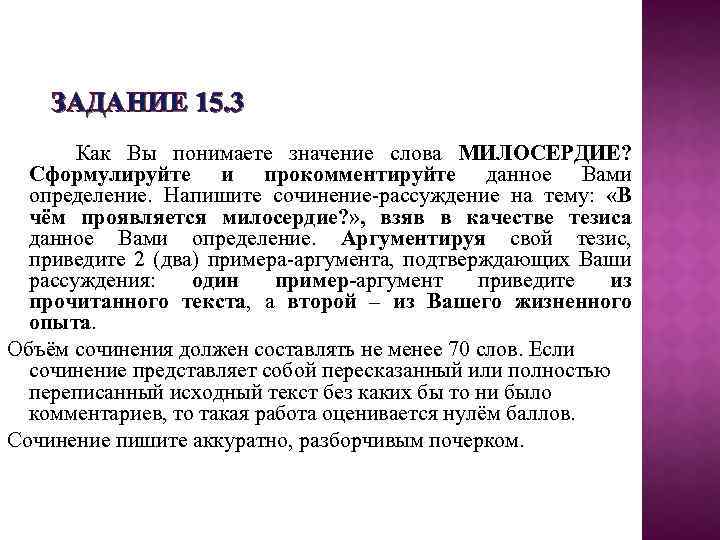 ЗАДАНИЕ 15.3

Как Вы понимаете значение слова МИЛОСЕРДИЕ? Сформулируйте и прокомментируйте данное Вами определение. Напишите сочинение-рассуждение на тему: «В чём проявляется милосердие?», взяв в качестве тезиса данное Вами определение. Аргументируя свой тезис, приведите 2 (два) примера-аргумента, подтверждающих Ваши рассуждения: один пример-аргумент приведите из прочитанного текста, а второй – из Вашего жизненного опыта.

Объём сочинения должен составлять не менее 70 слов. Если сочинение представляет собой пересказанный или полностью переписанный исходный текст без каких бы то ни было комментариев, то такая работа оценивается нулём баллов.

Сочинение пишите аккуратно, разборчивым почерком.